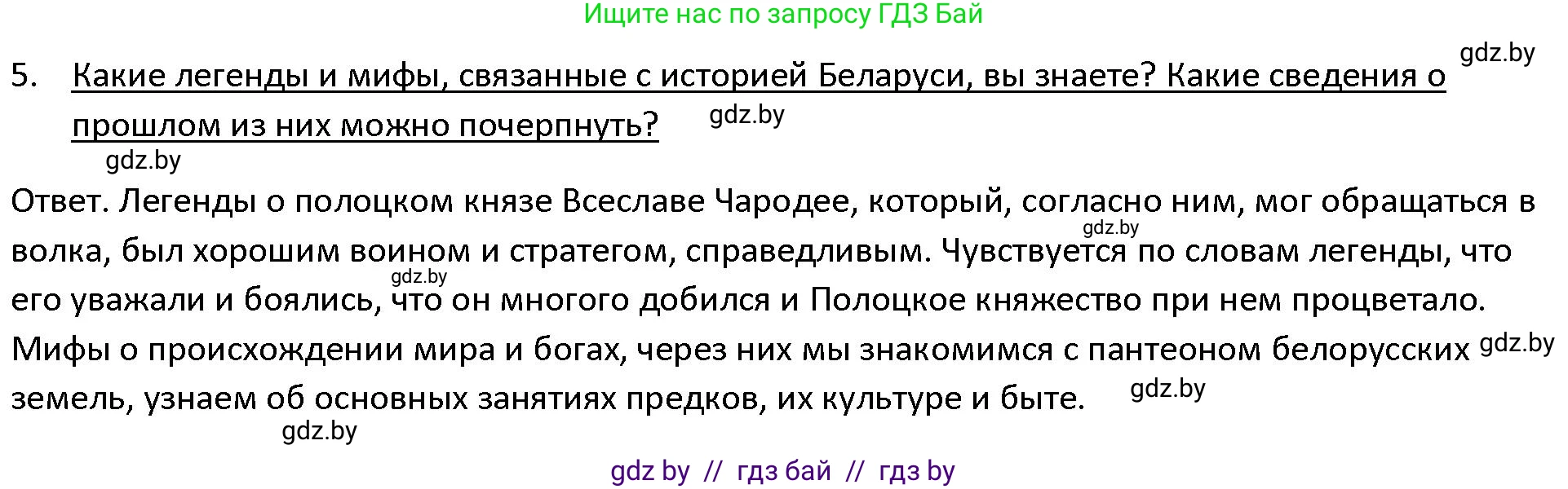 Ищите нас по запросу ГДЗ Бай

gdz.by

5. Какие легенды и мифы, связанные с историей Беларуси, вы знаете? Какие сведения о прошлом из них можно почерпнуть?

gdz.by

gdz.by

Ответ. Легенды о полоцком князе Всеславе Чародее, который, согласно ним, мог обращаться в волка, был хорошим воином и стратегом, справедливым. Чувствуется по словам легенды, что его уважали и боялись, что он многого добился и Полоцкое княжество при нем процветало. Мифы о происхождении мира и богах, через них мы знакомимся с пантеоном белорусских земель, узнаем об основных занятиях предков, их культуре и быте.

gdz.by

gdz.by

gdz.by

gdz.by

gdz.by

gdz by // гдз бай // гдз by